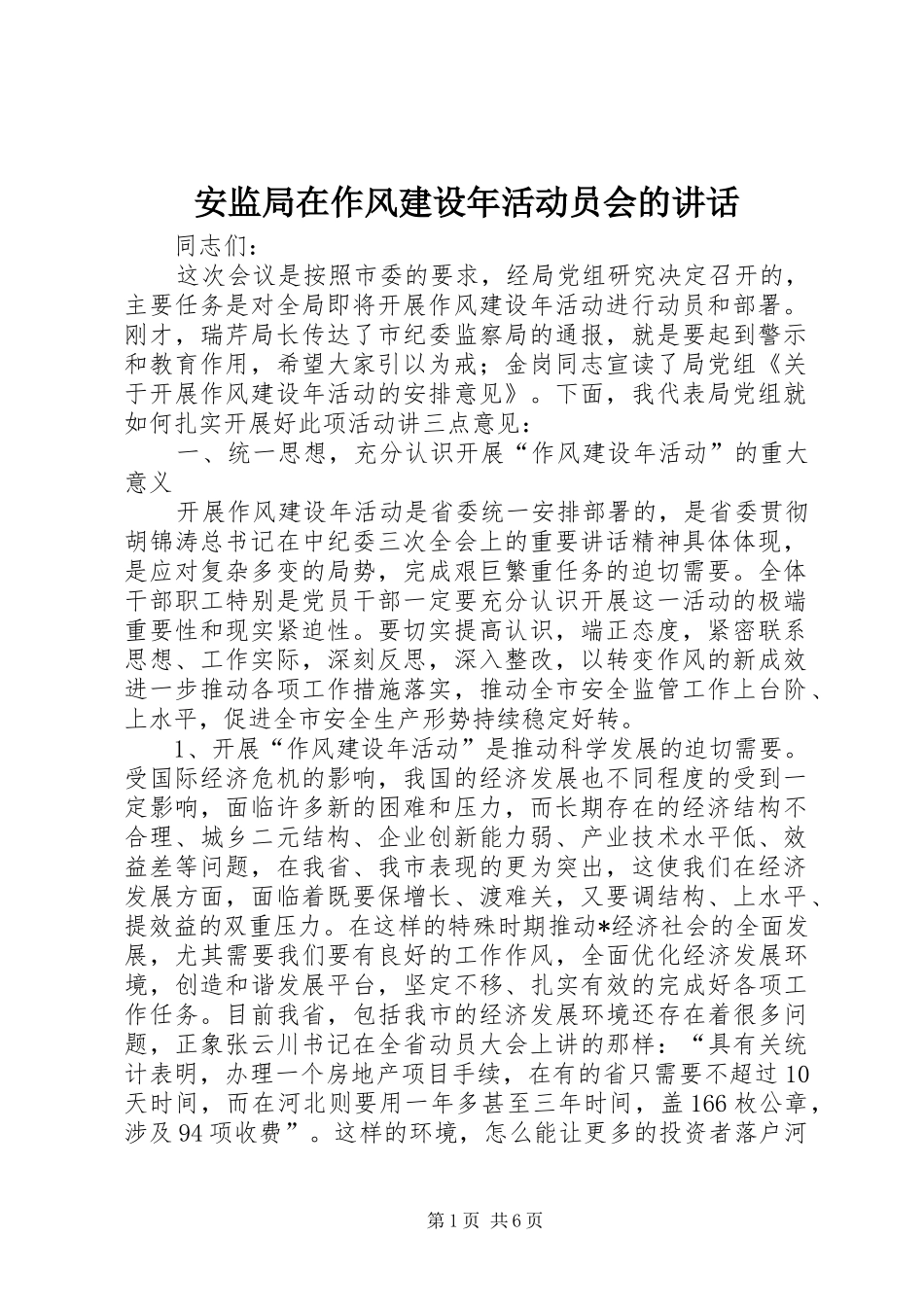 安监局在作风建设年活动员会的讲话

同志们：

这次会议是按照市委的要求，经局党组研究决定召开的，主要任务是对全局即将开展作风建设年活动进行动员和部署。刚才，瑞芹局长传达了市纪委监察局的通报，就是要起到警示和教育作用，希望大家引以为戒；金岗同志宣读了局党组《关于开展作风建设年活动的安排意见》。下面，我代表局党组就如何扎实开展好此项活动讲三点意见：

一、统一思想，充分认识开展“作风建设年活动”的重大意义

开展作风建设年活动是省委统一安排部署的，是省委贯彻胡锦涛总书记在中纪委三次全会上的重要讲话精神具体体现，是应对复杂多变的局势，完成艰巨繁重任务的迫切需要。全体干部职工特别是党员干部一定要充分认识开展这一活动的极端重要性和现实紧迫性。要切实提高认识，端正态度，紧密联系思想、工作实际，深刻反思，深入整改，以转变作风的新成效进一步推动各项工作措施落实，推动全市安全监管工作上台阶、上水平，促进全市安全生产形势持续稳定好转。

1、开展“作风建设年活动”是推动科学发展的迫切需要。受国际经济危机的影响，我国的经济发展也不同程度的受到一定影响，面临许多新的困难和压力，而长期存在的经济结构不合理、城乡二元结构、企业创新能力弱、产业技术水平低、效益差等问题，在我省、我市表现的更为突出，这使我们在经济发展方面，面临着既要保增长、渡难关，又要调结构、上水平、提效益的双重压力。在这样的特殊时期推动*经济社会的全面发展，尤其需要我们要有良好的工作作风，全面优化经济发展环境，创造和谐发展平台，坚定不移、扎实有效的完成好各项工作任务。目前我省，包括我市的经济发展环境还存在着很多问题，正象张云川书记在全省动员大会上讲的那样：“具有关统计表明，办理一个房地产项目手续，在有的省只需要不超过10天时间，而在河北则要用一年多甚至三年时间，盖166枚公章，涉及94项收费”。这样的环境，怎么能让更多的投资者落户河

第1页 共6页